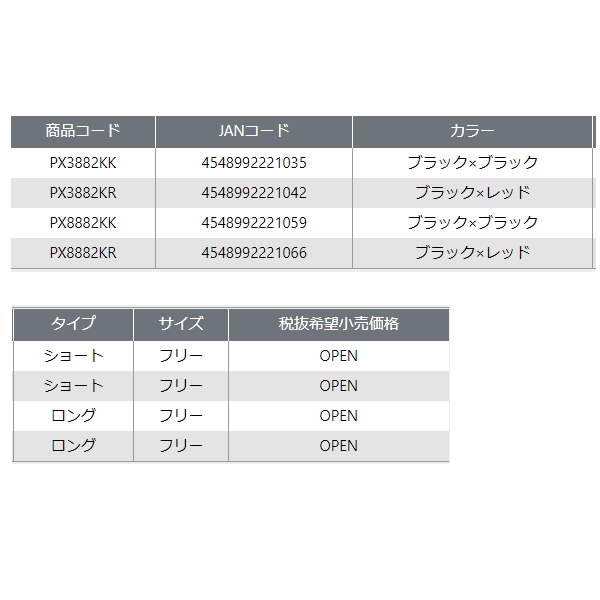 | 商品コード | JANコード | カラー |
|---|---|---|
| PX3882KK | 4548992221035 | ブラック×ブラック |
| PX3882KR | 4548992221042 | ブラック×レッド |
| PX8882KK | 4548992221059 | ブラック×ブラック |
| PX8882KR | 4548992221066 | ブラック×レッド |

| タイプ | サイズ | 税抜希望小売価格 |
|---|---|---|
| ショート | フリー | OPEN |
| ショート | フリー | OPEN |
| ロング | フリー | OPEN |
| ロング | フリー | OPEN |